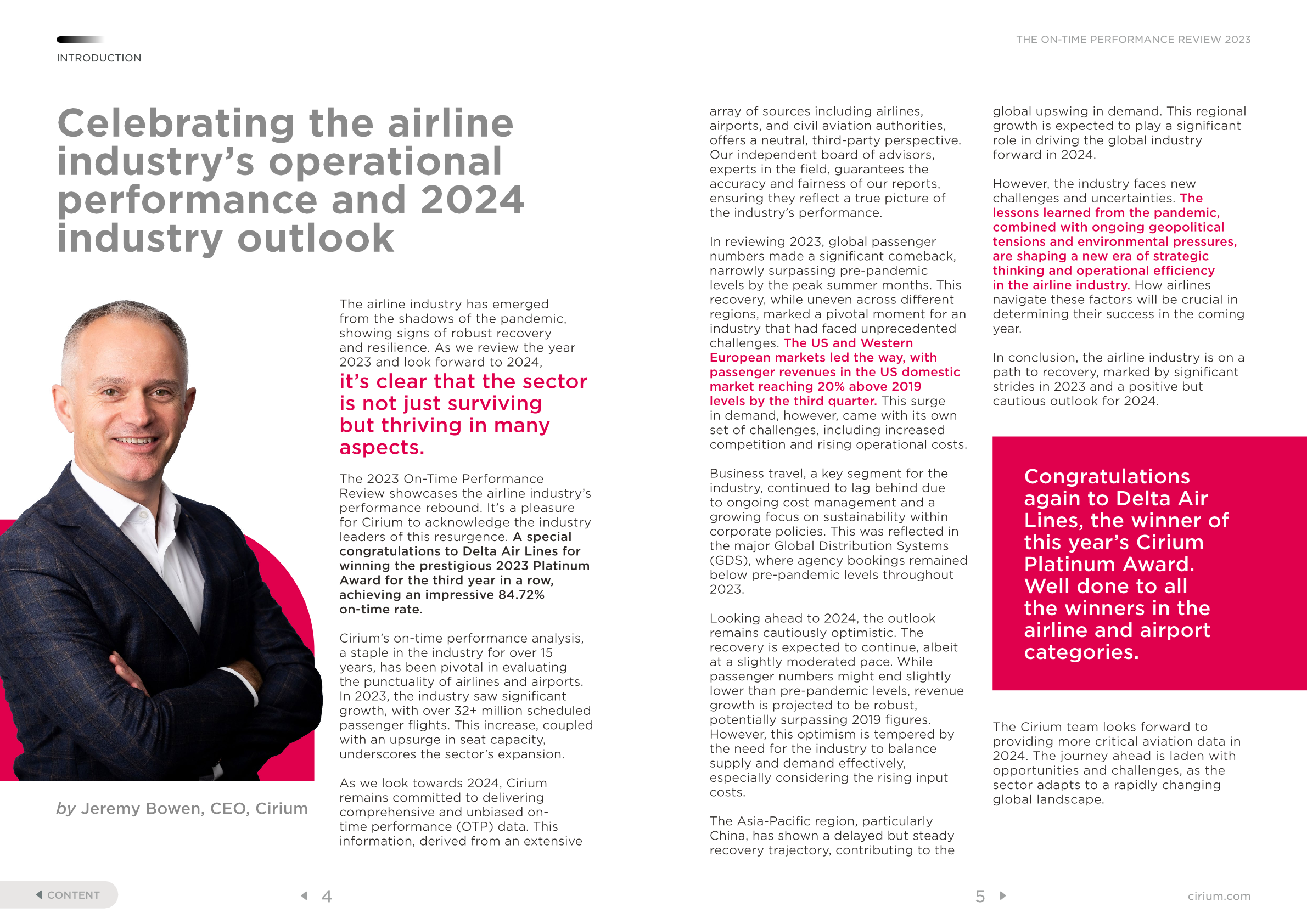 INTRODUCTION

THE ON-TIME PERFORMANCE REVIEW 2023

Celebrating the airline industry's operational performance and 2024 industry outlook

by Jeremy Bowen, CEO, Cirium

The airline industry has emerged from the shadows of the pandemic, showing signs of robust recovery and resilience. As we review the year 2023 and look forward to 2024, it's clear that the sector is not just surviving but thriving in many aspects.

The 2023 On-Time Performance Review showcases the airline industry's performance rebound. It's a pleasure for Cirium to acknowledge the industry leaders of this resurgence. A special congratulations to Delta Air Lines for winning the prestigious 2023 Platinum Award for the third year in a row, achieving an impressive 84.72% on-time rate.

Cirium's on-time performance analysis, a staple in the industry for over 15 years, has been pivotal in evaluating the punctuality of airlines and airports. In 2023, the industry saw significant growth, with over 32+ million scheduled passenger flights. This increase, coupled with an upsurge in seat capacity, underscores the sector's expansion.

As we look towards 2024, Cirium remains committed to delivering comprehensive and unbiased on-time performance (OTP) data. This information, derived from an extensive array of sources including airlines, airports, and civil aviation authorities, offers a neutral, third-party perspective. Our independent board of advisors, experts in the field, guarantees the accuracy and fairness of our reports, ensuring they reflect a true picture of the industry's performance.

In reviewing 2023, global passenger numbers made a significant comeback, narrowly surpassing pre-pandemic levels by the peak summer months. This recovery, while uneven across different regions, marked a pivotal moment for an industry that had faced unprecedented challenges. The US and Western European markets led the way, with passenger revenues in the US domestic market reaching 20% above 2019 levels by the third quarter. This surge in demand, however, came with its own set of challenges, including increased competition and rising operational costs.

Business travel, a key segment for the industry, continued to lag behind due to ongoing cost management and a growing focus on sustainability within corporate policies. This was reflected in the major Global Distribution Systems (GDS), where agency bookings remained below pre-pandemic levels throughout 2023.

Looking ahead to 2024, the outlook remains cautiously optimistic. The recovery is expected to continue, albeit at a slightly moderated pace. While passenger numbers might end slightly lower than pre-pandemic levels, revenue growth is projected to be robust, potentially surpassing 2019 figures. However, this optimism is tempered by the need for the industry to balance supply and demand effectively, especially considering the rising input costs.

The Asia-Pacific region, particularly China, has shown a delayed but steady recovery trajectory, contributing to the global upswing in demand. This regional growth is expected to play a significant role in driving the global industry forward in 2024.

However, the industry faces new challenges and uncertainties. The lessons learned from the pandemic, combined with ongoing geopolitical tensions and environmental pressures, are shaping a new era of strategic thinking and operational efficiency in the airline industry. How airlines navigate these factors will be crucial in determining their success in the coming year.

In conclusion, the airline industry is on a path to recovery, marked by significant strides in 2023 and a positive but cautious outlook for 2024.

Congratulations again to Delta Air Lines, the winner of this year's Cirium Platinum Award. Well done to all the winners in the airline and airport categories.

The Cirium team looks forward to providing more critical aviation data in 2024. The journey ahead is laden with opportunities and challenges, as the sector adapts to a rapidly changing global landscape.

CONTENT

4

5

cirium.com